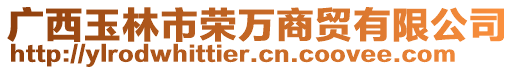 广西玉林市荣万商贸有限公司
http://ylrodwhittier.cn.coovee.com